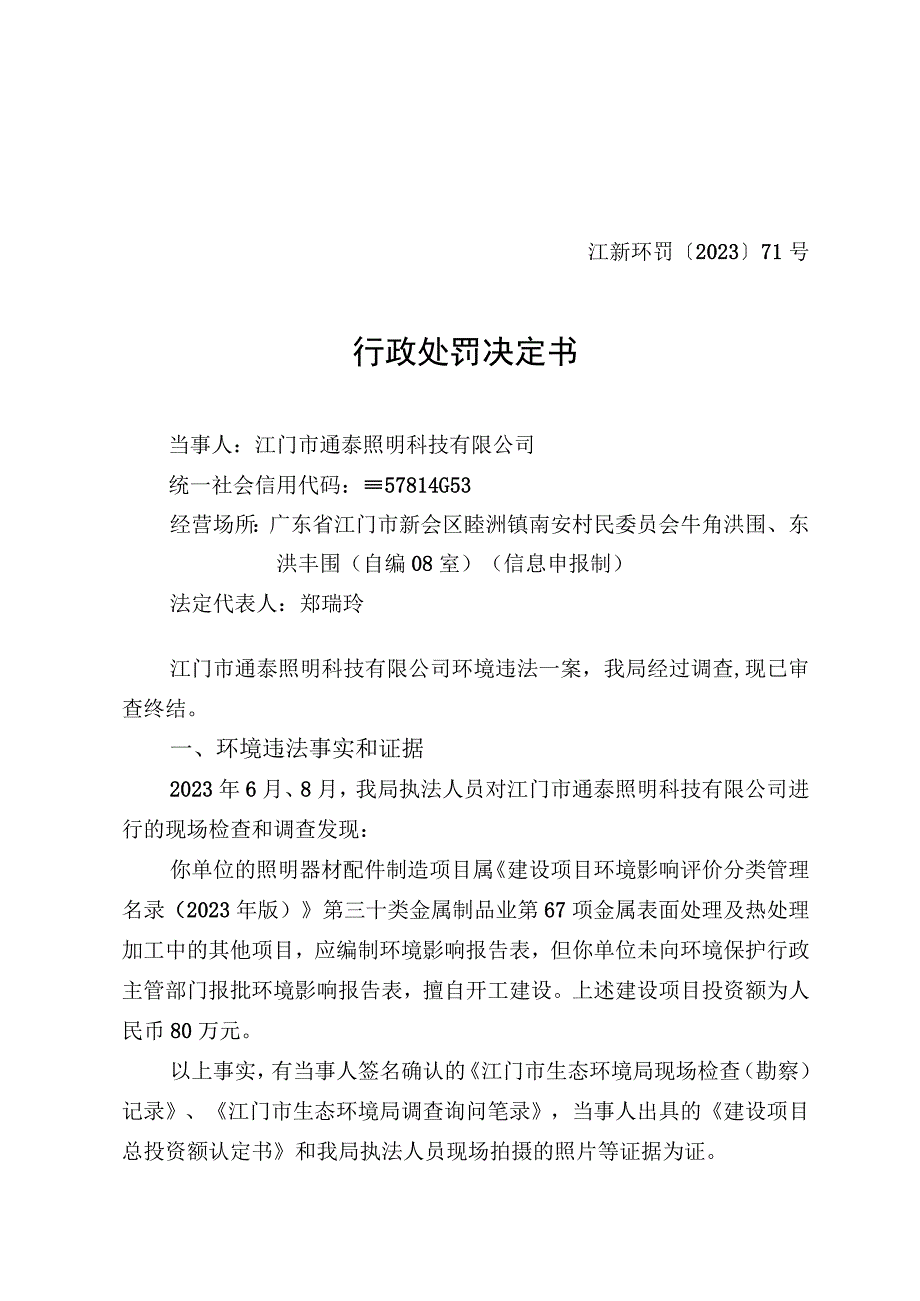 江新环罚〔2023〕71号

行政处罚决定书

当事人：江门市通泰照明科技有限公司

统一社会信用代码：≡57814G53

经营场所：广东省江门市新会区睦洲镇南安村民委员会牛角洪围、东洪丰围（自编08室）（信息申报制）

法定代表人：郑瑞玲

江门市通泰照明科技有限公司环境违法一案，我局经过调查，现已审查终结。

一、环境违法事实和证据

2023年6月、8月，我局执法人员对江门市通泰照明科技有限公司进行的现场检查和调查发现：

你单位的照明器材配件制造项目属《建设项目环境影响评价分类管理名录（2023年版）》第三十类金属制品业第67项金属表面处理及热处理加工中的其他项目，应编制环境影响报告表，但你单位未向环境保护行政主管部门报批环境影响报告表，擅自开工建设。上述建设项目投资额为人民币80万元。

以上事实，有当事人签名确认的《江门市生态环境局现场检查（勘察）记录》、《江门市生态环境局调查询问笔录》，当事人出具的《建设项目总投资额认定书》和我局执法人员现场拍摄的照片等证据为证。